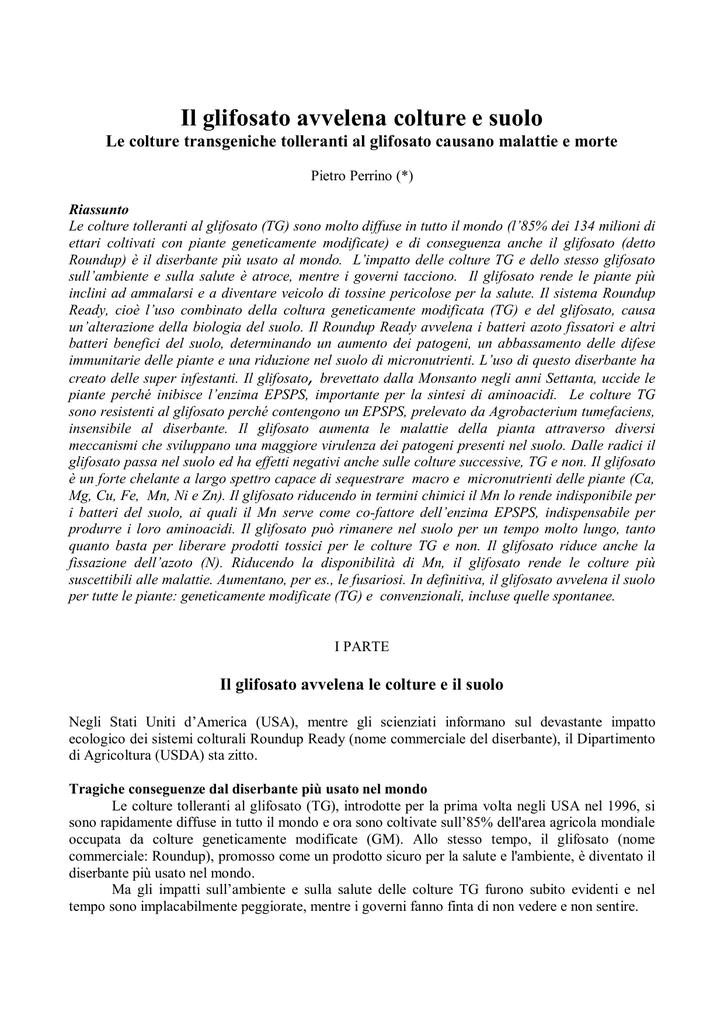 Il glifosato avvelena colture e suolo
Le colture transgeniche tolleranti al glifosato causano malattie e morte

Pietro Perrino (*)

Riassunto
Le colture tolleranti al glifosato (TG) sono molto diffuse in tutto il mondo (l'85% dei 134 milioni di ettari coltivati con piante geneticamente modificate) e di conseguenza anche il glifosato (detto Roundup) è il diserbante più usato al mondo. L'impatto delle colture TG e dello stesso glifosato sull'ambiente e sulla salute è atroce, mentre i governi tacciono. Il glifosato rende le piante più inclini ad ammalarsi e a diventare veicolo di tossine pericolose per la salute. Il sistema Roundup Ready, cioè l'uso combinato della coltura geneticamente modificata (TG) e del glifosato, causa un'alterazione della biologia del suolo. Il Roundup Ready avvelena i batteri azoto fissatori e altri batteri benefici del suolo, determinando un aumento dei patogeni, un abbassamento delle difese immunitarie delle piante e una riduzione nel suolo di micronutrienti. L'uso di questo diserbante ha creato delle super infestanti. Il glifosato, brevettato dalla Monsanto negli anni Settanta, uccide le piante perché inibisce l'enzima EPSPS, importante per la sintesi di aminoacidi. Le colture TG sono resistenti al glifosato perché contengono un EPSPS, prelevato da Agrobacterium tumefaciens, insensibile al diserbante. Il glifosato aumenta le malattie della pianta attraverso diversi meccanismi che sviluppano una maggiore virulenza dei patogeni presenti nel suolo. Dalle radici il glifosato passa nel suolo ed ha effetti negativi anche sulle colture successive, TG e non. Il glifosato è un forte chelante a largo spettro capace di sequestrare macro e micronutrienti delle piante (Ca, Mg, Cu, Fe, Mn, Ni e Zn). Il glifosato riducendo in termini chimici il Mn lo rende indisponibile per i batteri del suolo, ai quali il Mn serve come co-fattore dell'enzima EPSPS, indispensabile per produrre i loro aminoacidi. Il glifosato può rimanere nel suolo per un tempo molto lungo, tanto quanto basta per liberare prodotti tossici per le colture TG e non. Il glifosato riduce anche la fissazione dell'azoto (N). Riducendo la disponibilità di Mn, il glifosato rende le colture più suscettibili alle malattie. Aumentano, per es., le fusariosi. In definitiva, il glifosato avvelena il suolo per tutte le piante: geneticamente modificate (TG) e convenzionali, incluse quelle spontanee.

I PARTE

Il glifosato avvelena le colture e il suolo

Negli Stati Uniti d'America (USA), mentre gli scienziati informano sul devastante impatto ecologico dei sistemi colturali Roundup Ready (nome commerciale del diserbante), il Dipartimento di Agricoltura (USDA) sta zitto.

Tragiche conseguenze dal diserbante più usato nel mondo
Le colture tolleranti al glifosato (TG), introdotte per la prima volta negli USA nel 1996, si sono rapidamente diffuse in tutto il mondo e ora sono coltivate sull'85% dell'area agricola mondiale occupata da colture geneticamente modificate (GM). Allo stesso tempo, il glifosato (nome commerciale: Roundup), promosso come un prodotto sicuro per la salute e l'ambiente, è diventato il diserbante più usato nel mondo.
Ma gli impatti sull'ambiente e sulla salute delle colture TG furono subito evidenti e nel tempo sono implacabilmente peggiorate, mentre i governi fanno finta di non vedere e non sentire.